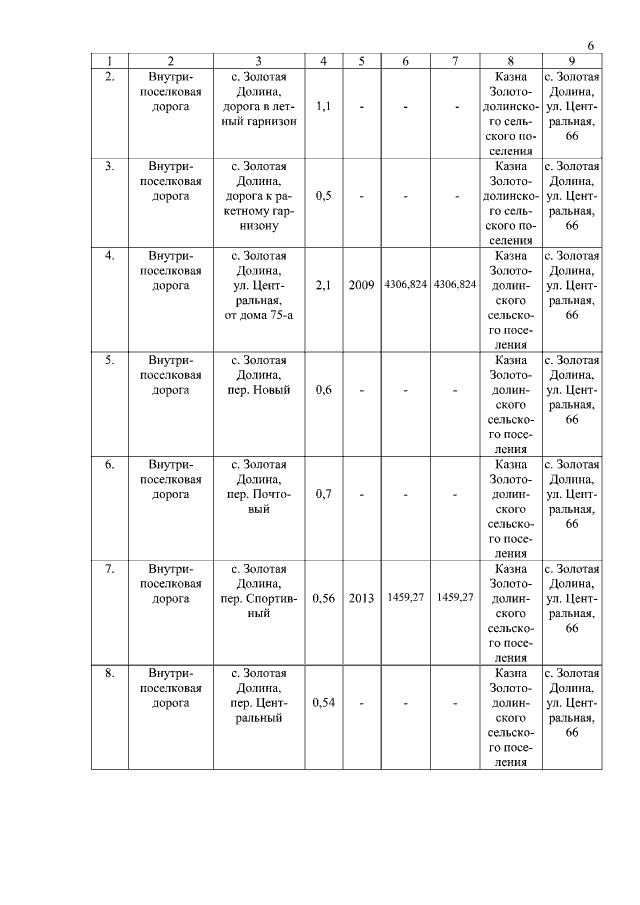 6

| 1 | 2 | 3 | 4 | 5 | 6 | 7 | 8 | 9 |
|---|---|---|---|---|---|---|---|---|
| 2. | Внутрипоселковая дорога | с. Золотая Долина, дорога в летный гарнизон | 1,1 | - | - | - | Казна Золотодолинского сельского поселения | с. Золотая Долина, ул. Центральная, 66 |
| 3. | Внутрипоселковая дорога | с. Золотая Долина, дорога к ракетному гарнизону | 0,5 | - | - | - | Казна Золотодолинского сельского поселения | с. Золотая Долина, ул. Центральная, 66 |
| 4. | Внутрипоселковая дорога | с. Золотая Долина, ул. Центральная, от дома 75-а | 2,1 | 2009 | 4306,824 | 4306,824 | Казна Золотодолинского сельского поселения | с. Золотая Долина, ул. Центральная, 66 |
| 5. | Внутрипоселковая дорога | с. Золотая Долина, пер. Новый | 0,6 | - | - | - | Казна Золотодолинского сельского поселения | с. Золотая Долина, ул. Центральная, 66 |
| 6. | Внутрипоселковая дорога | с. Золотая Долина, пер. Почтовый | 0,7 | - | - | - | Казна Золотодолинского сельского поселения | с. Золотая Долина, ул. Центральная, 66 |
| 7. | Внутрипоселковая дорога | с. Золотая Долина, пер. Спортивный | 0,56 | 2013 | 1459,27 | 1459,27 | Казна Золотодолинского сельского поселения | с. Золотая Долина, ул. Центральная, 66 |
| 8. | Внутрипоселковая дорога | с. Золотая Долина, пер. Центральный | 0,54 | - | - | - | Казна Золотодолинского сельского поселения | с. Золотая Долина, ул. Центральная, 66 |